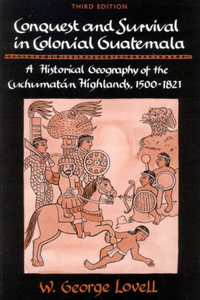 THIRD EDITION

Conquest and Survival in Colonial Guatemala

A Historical Geography of the Cuchumatán Highlands, 1500-1821

W. George Lovell